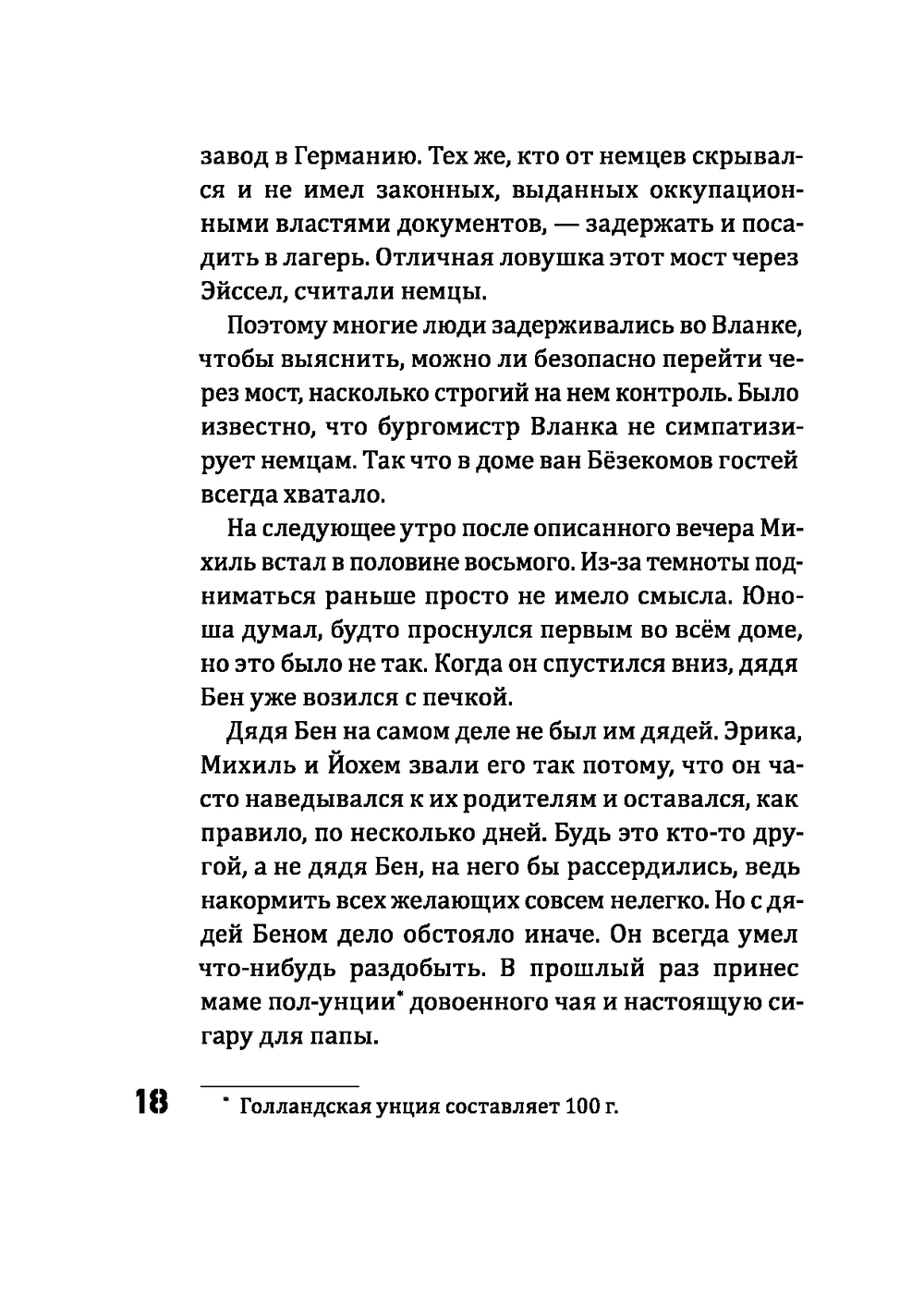 завод в Германию. Тех же, кто от немцев скрывался и не имел законных, выданных оккупационными властями документов, — задержать и посадить в лагерь. Отличная ловушка этот мост через Эйссел, считали немцы.

Поэтому многие люди задерживались во Вланке, чтобы выяснить, можно ли безопасно перейти через мост, насколько строгий на нем контроль. Было известно, что бургомистр Вланка не симпатизирует немцам. Так что в доме ван Бёзекомов гостей всегда хватало.

На следующее утро после описанного вечера Михиль встал в половине восьмого. Из-за темноты подниматься раньше просто не имело смысла. Юноша думал, будто проснулся первым во всём доме, но это было не так. Когда он спустился вниз, дядя Бен уже возился с печкой.

Дядя Бен на самом деле не был им дядей. Эрика, Михиль и Йохем звали его так потому, что он часто наведывался к их родителям и оставался, как правило, по несколько дней. Будь это кто-то другой, а не дядя Бен, на него бы рассердились, ведь накормить всех желающих совсем нелегко. Но с дядей Беном дело обстояло иначе. Он всегда умел что-нибудь раздобыть. В прошлый раз принес маме пол-унции* довоенного чая и настоящую сигару для папы.

18

* Голландская унция составляет 100 г.